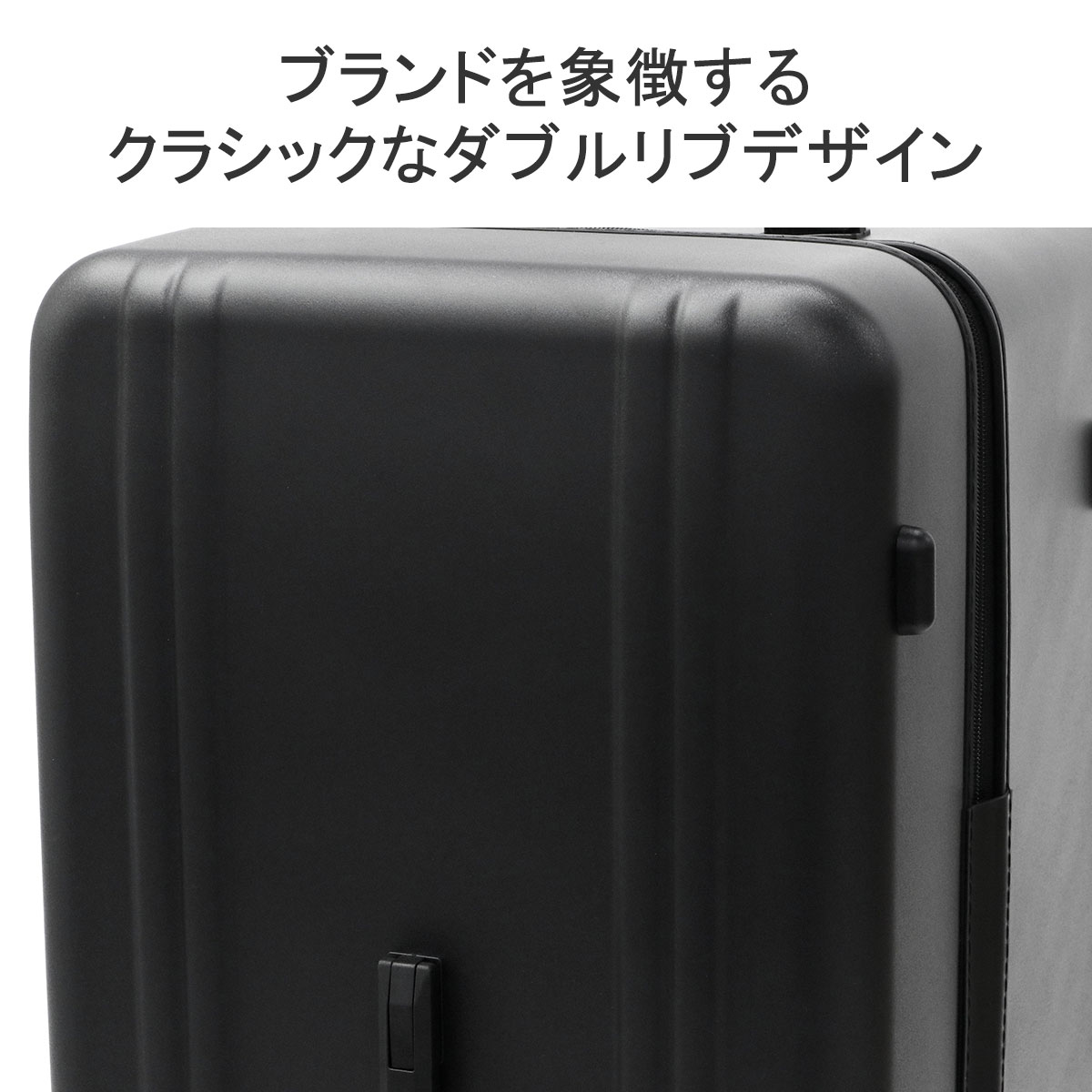 ブランドを象徴する
クラシックなダブルリブデザイン